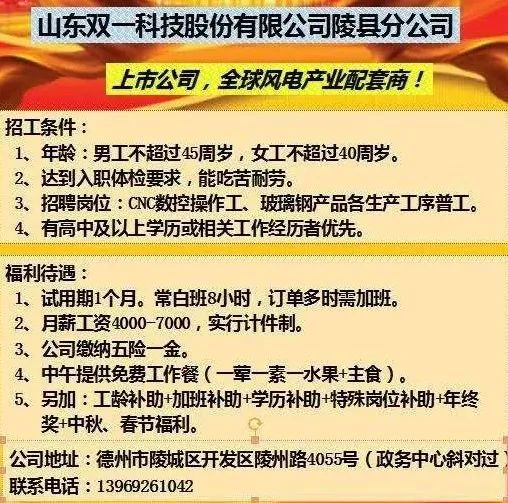 山东双一科技股份有限公司陵县分公司

上市公司，全球风电产业配套商！

招工条件：
1、年龄：男工不超过45周岁，女工不超过40周岁。
2、达到入职体检要求，能吃苦耐劳。
3、招聘岗位：CNC数控操作工、玻璃钢产品各生产工序普工。
4、有高中及以上学历或相关工作经历者优先。

福利待遇：
1、试用期1个月。常白班8小时，订单多时需加班。
2、月薪工资4000-7000，实行计件制。
3、公司缴纳五险一金。
4、中午提供免费工作餐（一荤一素一水果+主食）。
5、另加：工龄补助+加班补助+学历补助+特殊岗位补助+年终奖+中秋、春节福利。

公司地址：德州市陵城区开发区陵州路4055号（政务中心斜对过）
联系电话：13969261042